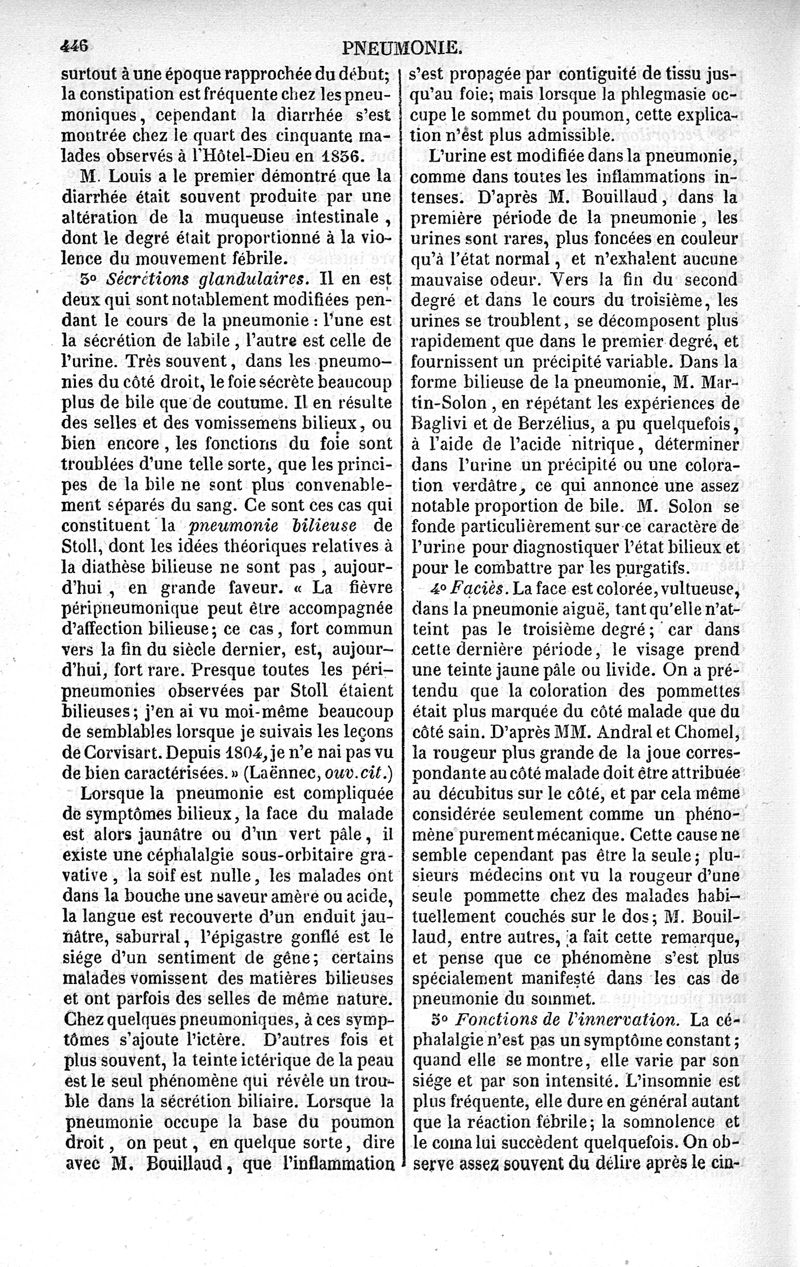 446 PNEUMONIE.

surtout à une époque rapprochée du début; la constipation est fréquente chez les pneumoniques, cependant la diarrhée s'est montrée chez le quart des cinquante malades observés à l'Hôtel-Dieu en 1836.

M. Louis a le premier démontré que la diarrhée était souvent produite par une altération de la muqueuse intestinale, dont le degré était proportionné à la violence du mouvement fébrile.

3° Sécrétions glandulaires. Il en est deux qui sont notablement modifiées pendant le cours de la pneumonie : l'une est la sécrétion de labile, l'autre est celle de l'urine. Très souvent, dans les pneumonies du côté droit, le foie sécrète beaucoup plus de bile que de coutume. Il en résulte des selles et des vomissemens bilieux, ou bien encore, les fonctions du foie sont troublées d'une telle sorte, que les principes de la bile ne sont plus convenablement séparés du sang. Ce sont ces cas qui constituent la pneumonie bilieuse de Stoll, dont les idées théoriques relatives à la diathèse bilieuse ne sont pas, aujourd'hui, en grande faveur. « La fièvre péripneumonique peut être accompagnée d'affection bilieuse; ce cas, fort commun vers la fin du siècle dernier, est, aujourd'hui, fort rare. Presque toutes les péripneumonies observées par Stoll étaient bilieuses; j'en ai vu moi-même beaucoup de semblables lorsque je suivais les leçons de Corvisart. Depuis 1804, je n'e nai pas vu de bien caractérisées. » (Laënnec, ouv. cit.)

Lorsque la pneumonie est compliquée de symptômes bilieux, la face du malade est alors jaunâtre ou d'un vert pâle, il existe une céphalalgie sous-orbitaire gravative, la soif est nulle, les malades ont dans la bouche une saveur amère ou acide, la langue est recouverte d'un enduit jaunâtre, saburral, l'épigastre gonflé est le siége d'un sentiment de gêne; certains malades vomissent des matières bilieuses et ont parfois des selles de même nature. Chez quelques pneumoniques, à ces symptômes s'ajoute l'ictère. D'autres fois et plus souvent, la teinte ictérique de la peau est le seul phénomène qui révèle un trouble dans la sécrétion biliaire. Lorsque la pneumonie occupe la base du poumon droit, on peut, en quelque sorte, dire avec M. Bouillaud, que l'inflammation s'est propagée par contiguité de tissu jusqu'au foie; mais lorsque la phlegmasie occupe le sommet du poumon, cette explication n'est plus admissible.

L'urine est modifiée dans la pneumonie, comme dans toutes les inflammations intenses. D'après M. Bouillaud, dans la première période de la pneumonie, les urines sont rares, plus foncées en couleur qu'à l'état normal, et n'exhalent aucune mauvaise odeur. Vers la fin du second degré et dans le cours du troisième, les urines se troublent, se décomposent plus rapidement que dans le premier degré, et fournissent un précipité variable. Dans la forme bilieuse de la pneumonie, M. Martin-Solon, en répétant les expériences de Baglivi et de Berzélius, a pu quelquefois, à l'aide de l'acide nitrique, déterminer dans l'urine un précipité ou une coloration verdâtre, ce qui annonce une assez notable proportion de bile. M. Solon se fonde particulièrement sur ce caractère de l'urine pour diagnostiquer l'état bilieux et pour le combattre par les purgatifs.

4° Faciès. La face est colorée, vultueuse, dans la pneumonie aiguë, tant qu'elle n'atteint pas le troisième degré; car dans cette dernière période, le visage prend une teinte jaune pâle ou livide. On a prétendu que la coloration des pommettes était plus marquée du côté malade que du côté sain. D'après MM. Andral et Chomel, la rougeur plus grande de la joue correspondante au côté malade doit être attribuée au décubitus sur le côté, et par cela même considérée seulement comme un phénomène purement mécanique. Cette cause ne semble cependant pas être la seule; plusieurs médecins ont vu la rougeur d'une seule pommette chez des malades habituellement couchés sur le dos; M. Bouillaud, entre autres, a fait cette remarque, et pense que ce phénomène s'est plus spécialement manifesté dans les cas de pneumonie du sommet.

5° Fonctions de l'innervation. La céphalalgie n'est pas un symptôme constant; quand elle se montre, elle varie par son siége et par son intensité. L'insomnie est plus fréquente, elle dure en général autant que la réaction fébrile; la somnolence et le coma lui succèdent quelquefois. On observe assez souvent du délire après le cin-